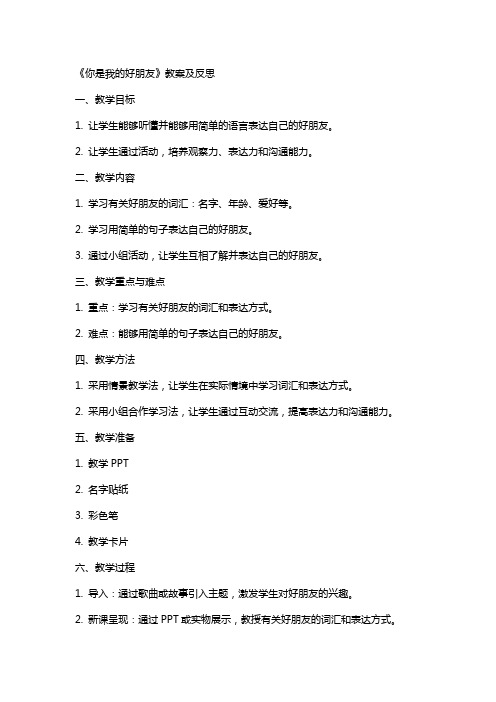 《你是我的好朋友》教案及反思

一、教学目标

1. 让学生能够听懂并能够用简单的语言表达自己的好朋友。

2. 让学生通过活动，培养观察力、表达力和沟通能力。

二、教学内容

1. 学习有关好朋友的词汇：名字、年龄、爱好等。

2. 学习用简单的句子表达自己的好朋友。

3. 通过小组活动，让学生互相了解并表达自己的好朋友。

三、教学重点与难点

1. 重点：学习有关好朋友的词汇和表达方式。

2. 难点：能够用简单的句子表达自己的好朋友。

四、教学方法

1. 采用情景教学法，让学生在实际情境中学习词汇和表达方式。

2. 采用小组合作学习法，让学生通过互动交流，提高表达力和沟通能力。

五、教学准备

1. 教学 PPT

2. 名字贴纸

3. 彩色笔

4. 教学卡片

六、教学过程

1. 导入：通过歌曲或故事引入主题，激发学生对好朋友的兴趣。

2. 新课呈现：通过 PPT 或实物展示，教授有关好朋友的词汇和表达方式。